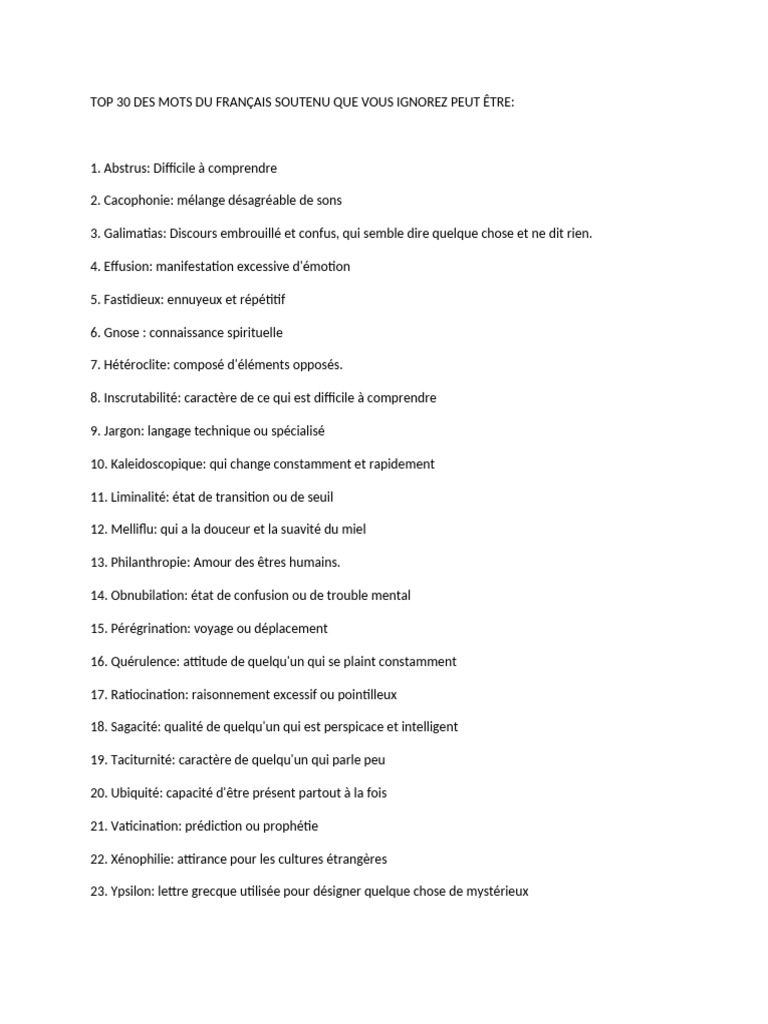 TOP 30 DES MOTS DU FRANÇAIS SOUTENU QUE VOUS IGNOREZ PEUT ÊTRE:

1. Abstrus: Difficile à comprendre

2. Cacophonie: mélange désagréable de sons

3. Galimatias: Discours embrouillé et confus, qui semble dire quelque chose et ne dit rien.

4. Effusion: manifestation excessive d'émotion

5. Fastidieux: ennuyeux et répétitif

6. Gnose : connaissance spirituelle

7. Hétéroclite: composé d'éléments opposés.

8. Inscrutabilité: caractère de ce qui est difficile à comprendre

9. Jargon: langage technique ou spécialisé

10. Kaleidoscopique: qui change constamment et rapidement

11. Liminalité: état de transition ou de seuil

12. Melliflu: qui a la douceur et la suavité du miel

13. Philanthropie: Amour des êtres humains.

14. Obnubilation: état de confusion ou de trouble mental

15. Pérégrination: voyage ou déplacement

16. Quérulence: attitude de quelqu'un qui se plaint constamment

17. Ratiocination: raisonnement excessif ou pointilleux

18. Sagacité: qualité de quelqu'un qui est perspicace et intelligent

19. Taciturnité: caractère de quelqu'un qui parle peu

20. Ubiquité: capacité d'être présent partout à la fois

21. Vaticination: prédiction ou prophétie

22. Xénophilie: attirance pour les cultures étrangères

23. Ypsilon: lettre grecque utilisée pour désigner quelque chose de mystérieux